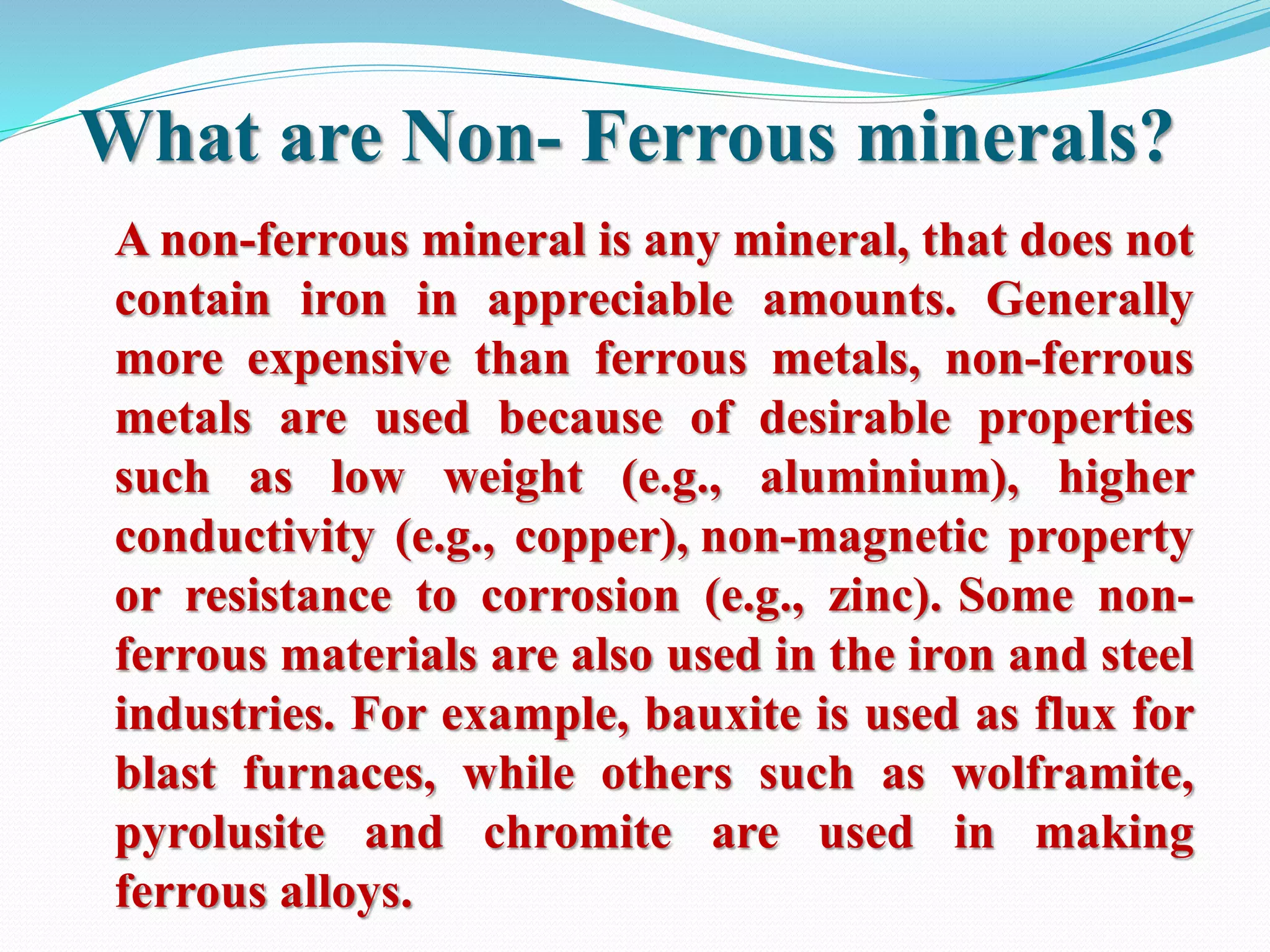 What are Non- Ferrous minerals?

A non-ferrous mineral is any mineral, that does not contain iron in appreciable amounts. Generally more expensive than ferrous metals, non-ferrous metals are used because of desirable properties such as low weight (e.g., aluminium), higher conductivity (e.g., copper), non-magnetic property or resistance to corrosion (e.g., zinc). Some non-ferrous materials are also used in the iron and steel industries. For example, bauxite is used as flux for blast furnaces, while others such as wolframite, pyrolusite and chromite are used in making ferrous alloys.